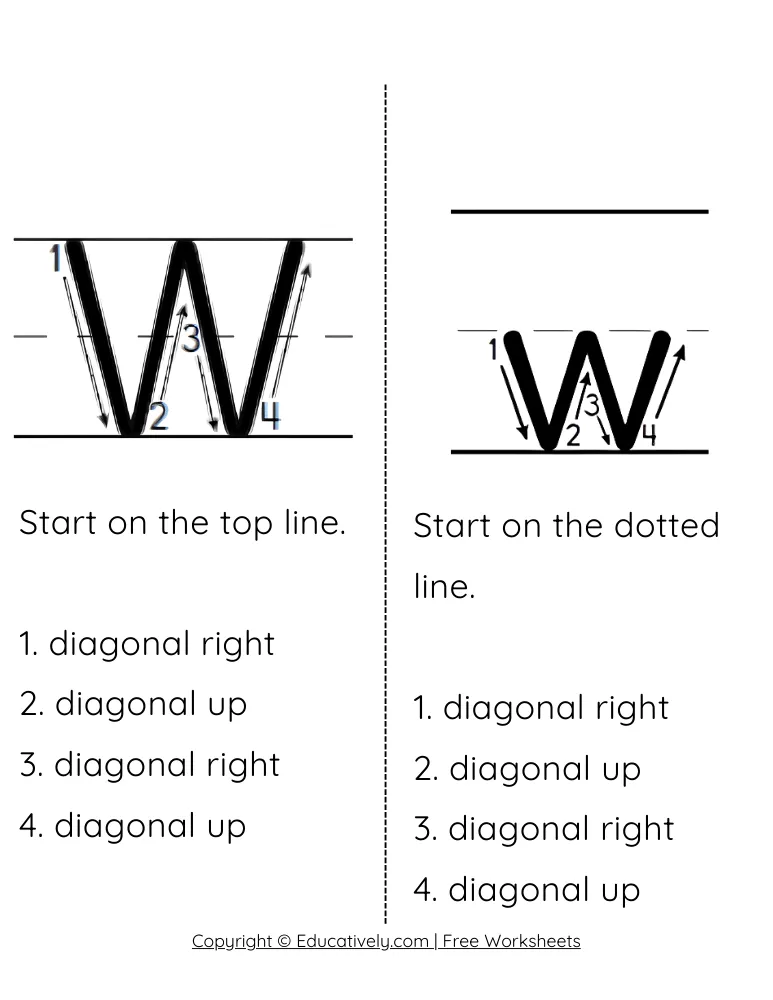 W
1
2
3
4

Start on the top line.

1. diagonal right
2. diagonal up
3. diagonal right
4. diagonal up

w
1
2
3
4

Start on the dotted line.

1. diagonal right
2. diagonal up
3. diagonal right
4. diagonal up

Copyright © Educatively.com | Free Worksheets